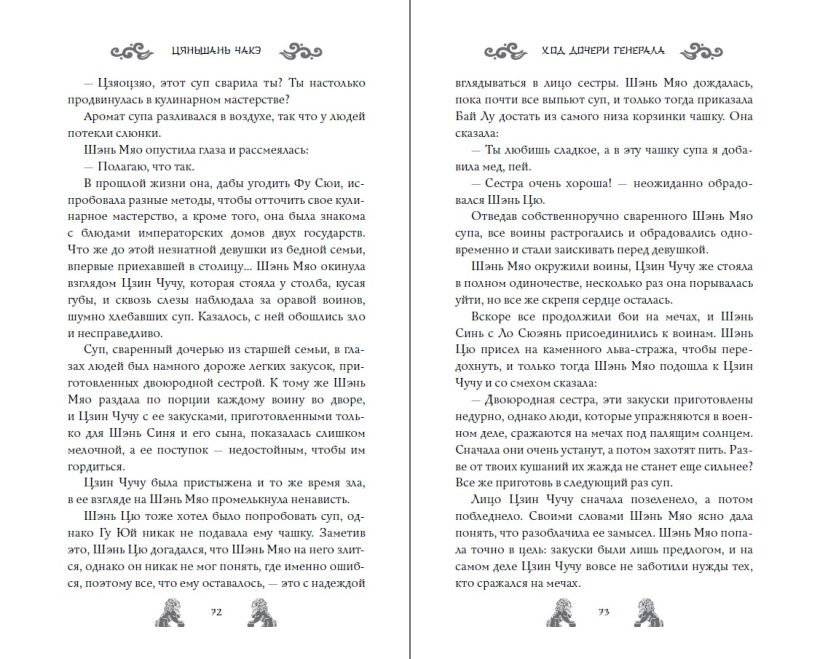 ЦЯНЬШАНЬ ЧАКЭ

— Цзяоцзяо, этот суп сварила ты? Ты настолько продвинулась в кулинарном мастерстве?

Аромат супа разливался в воздухе, так что у людей потекли слюнки.

Шэнь Мяо опустила глаза и рассмеялась:

— Полагаю, что так.

В прошлой жизни она, дабы угодить Фу Сюи, испробовала разные методы, чтобы отточить свое кулинарное мастерство, а кроме того, она была знакома с блюдами императорских домов двух государств. Что же до этой незнатной девушки из бедной семьи, впервые приехавшей в столицу... Шэнь Мяо окинула взглядом Цзин Чучу, которая стояла у столба, кусая губы, и сквозь слезы наблюдала за оравой воинов, шумно хлебавших суп. Казалось, с ней обошлись зло и несправедливо.

Суп, сваренный дочерью из старшей семьи, в глазах людей был намного дороже легких закусок, приготовленных двоюродной сестрой. К тому же Шэнь Мяо раздала по порции каждому воину во дворе, и Цзин Чучу с ее закусками, приготовленными только для Шэнь Синя и его сына, показалась слишком мелочной, а ее поступок — недостойным, чтобы им гордиться.

Цзин Чучу была пристыжена и то же время зла, в ее взгляде на Шэнь Мяо промелькнула ненависть.

Шэнь Цю тоже хотел было попробовать суп, однако Гу Юй никак не подавала ему чашку. Заметив это, Шэнь Цю догадался, что Шэнь Мяо на него злится, однако он никак не мог понять, где именно ошибся, поэтому все, что ему оставалось, — это с надеждой

72

ХОД ДОЧЕРИ ГЕНЕРАЛА

вглядываться в лицо сестры. Шэнь Мяо дождалась, пока почти все выпьют суп, и только тогда приказала Бай Лу достать из самого низа корзинки чашку. Она сказала:

— Ты любишь сладкое, а в эту чашку супа я добавила мед, пей.

— Сестра очень хороша! — неожиданно обрадовался Шэнь Цю.

Отведав собственноручно сваренного Шэнь Мяо супа, все воины растрогались и обрадовались одновременно и стали заискивать перед девушкой.

Шэнь Мяо окружили воины, Цзин Чучу же стояла в полном одиночестве, несколько раз она порывалась уйти, но все же скрепя сердце осталась.

Вскоре все продолжили бои на мечах, и Шэнь Синь с Ло Сюэянь присоединились к воинам. Шэнь Цю присел на каменного льва-стража, чтобы передохнуть, и только тогда Шэнь Мяо подошла к Цзин Чучу и со смехом сказала:

— Двоюродная сестра, эти закуски приготовлены недурно, однако люди, которые упражняются в военном деле, сражаются на мечах под палящим солнцем. Сначала они очень устанут, а потом захотят пить. Разве от твоих кушаний их жажда не станет еще сильнее? Все же приготовь в следующий раз суп.

Лицо Цзин Чучу сначала позеленело, а потом побледнело. Своими словами Шэнь Мяо ясно дала понять, что разоблачила ее замысел. Шэнь Мяо попала точно в цель: закуски были лишь предлогом, и на самом деле Цзин Чучу вовсе не заботили нужды тех, кто сражался на мечах.

73